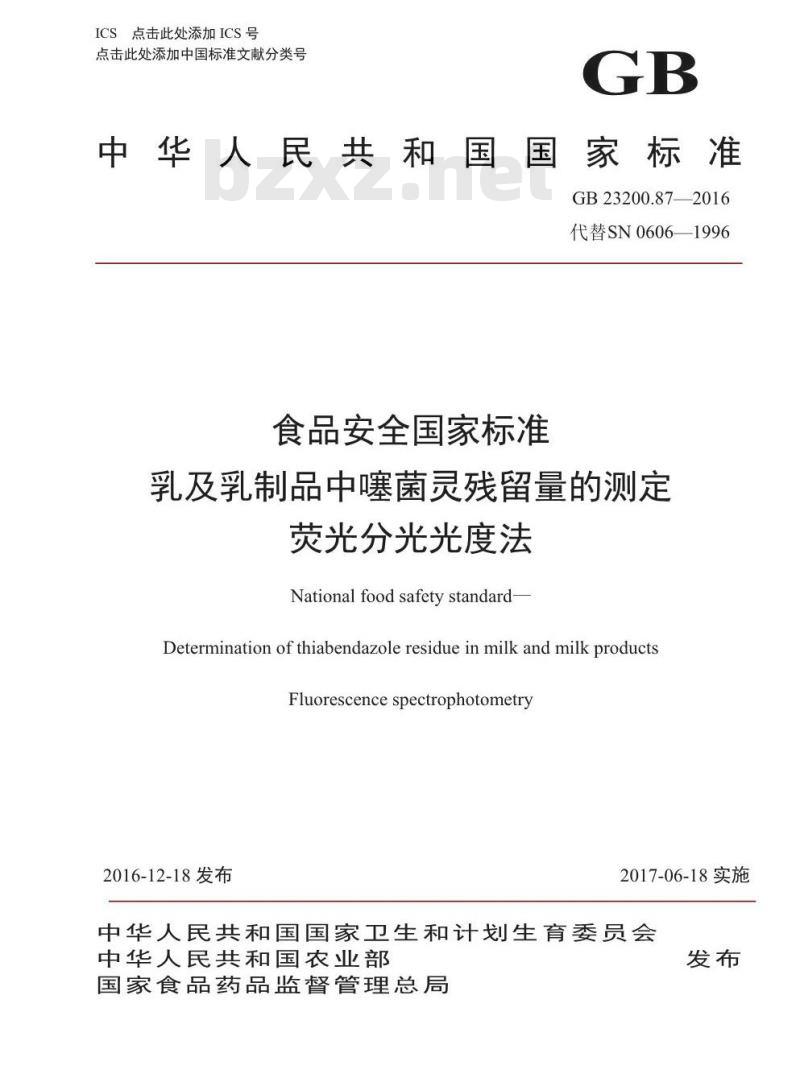 ICS 点击此处添加 ICS 号
点击此处添加中国标准文献分类号

GB

中华人民共和国国家标准

bzxz.net

GB 23200.87—2016
代替SN 0606—1996

食品安全国家标准
乳及乳制品中噻菌灵残留量的测定
荧光分光光度法

National food safety standard—

Determination of thiabendazole residue in milk and milk products

Fluorescence spectrophotometry

2016-12-18 发布

2017-06-18 实施

中华人民共和国国家卫生和计划生育委员会
中华人民共和国农业部
国家食品药品监督管理总局

发布